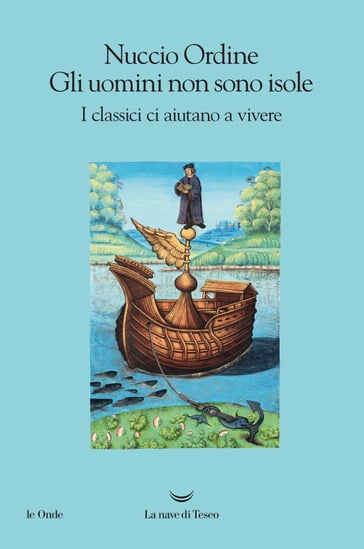 Nuccio Ordine
Gli uomini non sono isole
I classici ci aiutano a vivere

le Onde

La nave di Teseo